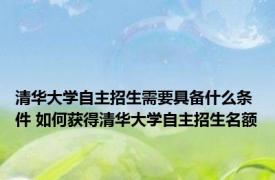 清华大学自主招生需要具备什么条件 如何获得清华大学自主招生名额